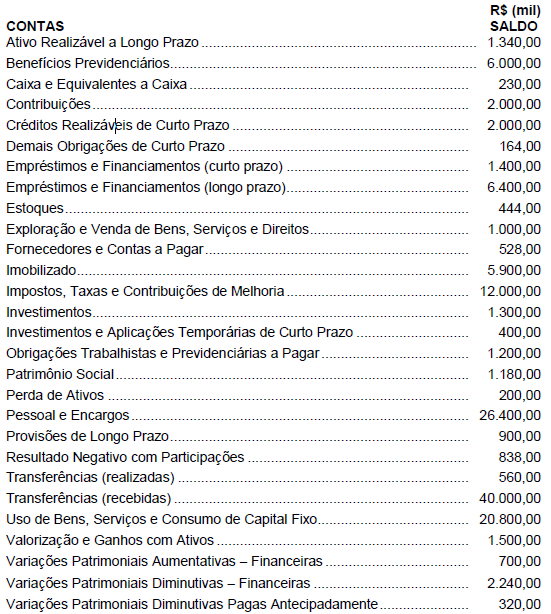 | CONTAS | R$ (mil) SALDO |
|---|---|
| Ativo Realizável a Longo Prazo | 1.340,00 |
| Benefícios Previdenciários | 6.000,00 |
| Caixa e Equivalentes a Caixa | 230,00 |
| Contribuições | 2.000,00 |
| Créditos Realizáveis de Curto Prazo | 2.000,00 |
| Demais Obrigações de Curto Prazo | 164,00 |
| Empréstimos e Financiamentos (curto prazo) | 1.400,00 |
| Empréstimos e Financiamentos (longo prazo) | 6.400,00 |
| Estoques | 444,00 |
| Exploração e Venda de Bens, Serviços e Direitos | 1.000,00 |
| Fornecedores e Contas a Pagar | 528,00 |
| Imobilizado | 5.900,00 |
| Impostos, Taxas e Contribuições de Melhoria | 12.000,00 |
| Investimentos | 1.300,00 |
| Investimentos e Aplicações Temporárias de Curto Prazo | 400,00 |
| Obrigações Trabalhistas e Previdenciárias a Pagar | 1.200,00 |
| Patrimônio Social | 1.180,00 |
| Perda de Ativos | 200,00 |
| Pessoal e Encargos | 26.400,00 |
| Provisões de Longo Prazo | 900,00 |
| Resultado Negativo com Participações | 838,00 |
| Transferências (realizadas) | 560,00 |
| Transferências (recebidas) | 40.000,00 |
| Uso de Bens, Serviços e Consumo de Capital Fixo | 20.800,00 |
| Valorização e Ganhos com Ativos | 1.500,00 |
| Variações Patrimoniais Aumentativas – Financeiras | 700,00 |
| Variações Patrimoniais Diminutivas – Financeiras | 2.240,00 |
| Variações Patrimoniais Diminutivas Pagas Antecipadamente | 320,00 |